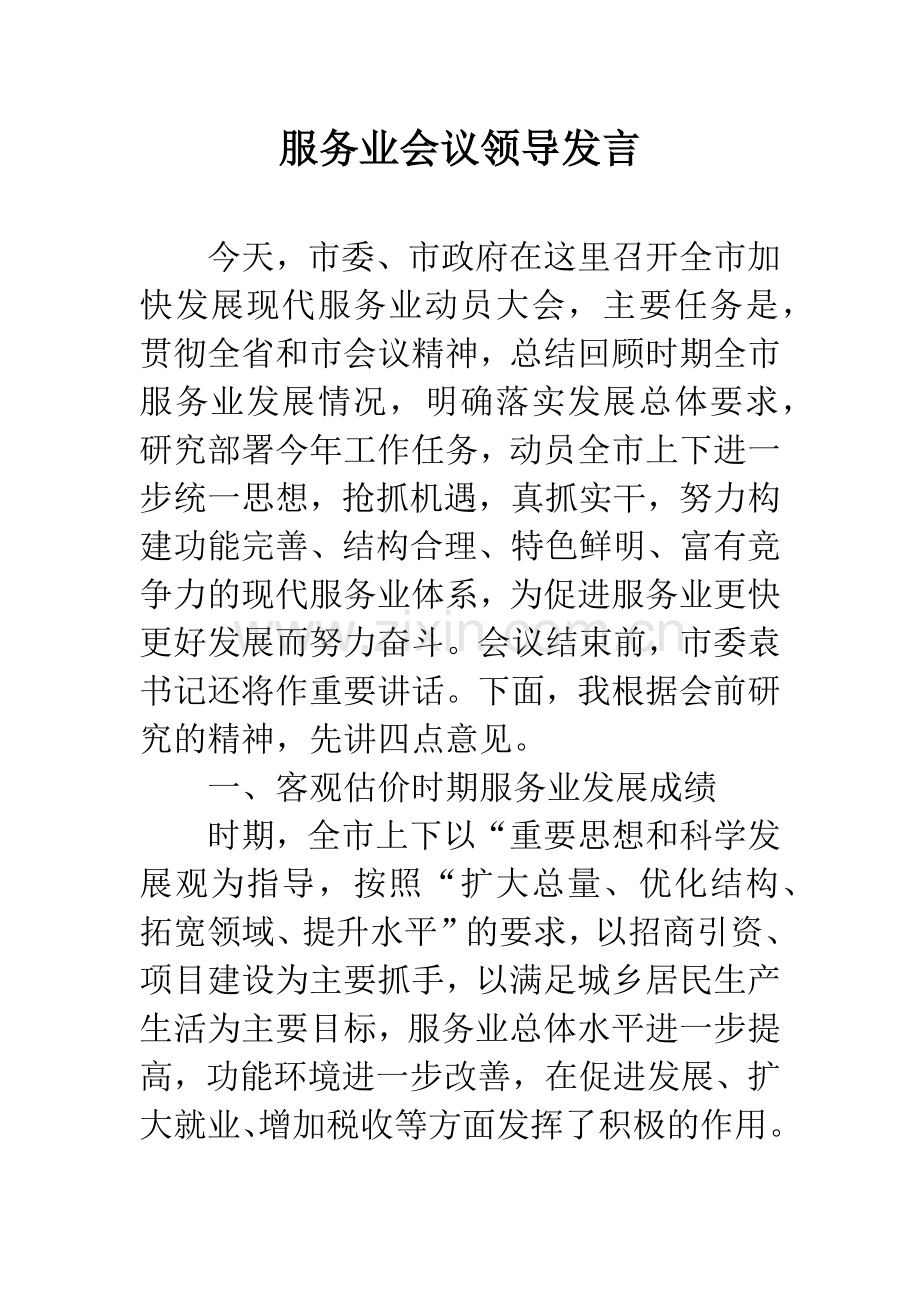 服务业会议领导发言

今天，市委、市政府在这里召开全市加快发展现代服务业动员大会，主要任务是，贯彻全省和市会议精神，总结回顾时期全市服务业发展情况，明确落实发展总体要求，研究部署今年工作任务，动员全市上下进一步统一思想，抢抓机遇，真抓实干，努力构建功能完善、结构合理、特色鲜明、富有竞争力的现代服务业体系，为促进服务业更快更好发展而努力奋斗。会议结束前，市委袁书记还将作重要讲话。下面，我根据会前研究的精神，先讲四点意见。

一、客观估价时期服务业发展成绩

时期，全市上下以“重要思想和科学发展观为指导，按照“扩大总量、优化结构、拓宽领域、提升水平”的要求，以招商引资、项目建设为主要抓手，以满足城乡居民生产生活为主要目标，服务业总体水平进一步提高，功能环境进一步改善，在促进发展、扩大就业、增加税收等方面发挥了积极的作用。

zixin.com.cn